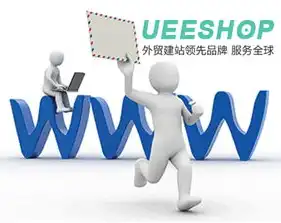 UEESHOP
外贸建站领先品牌 服务全球

WWW